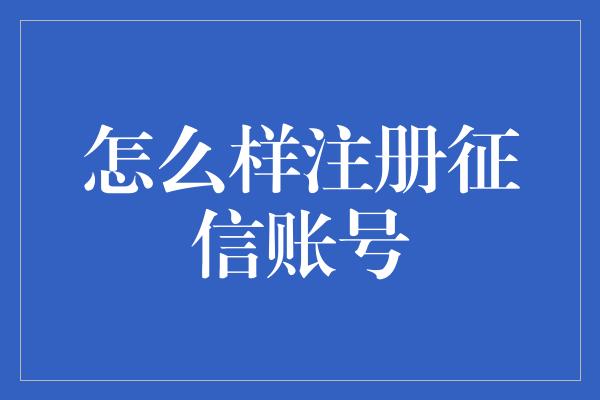 怎么样注册征信账号